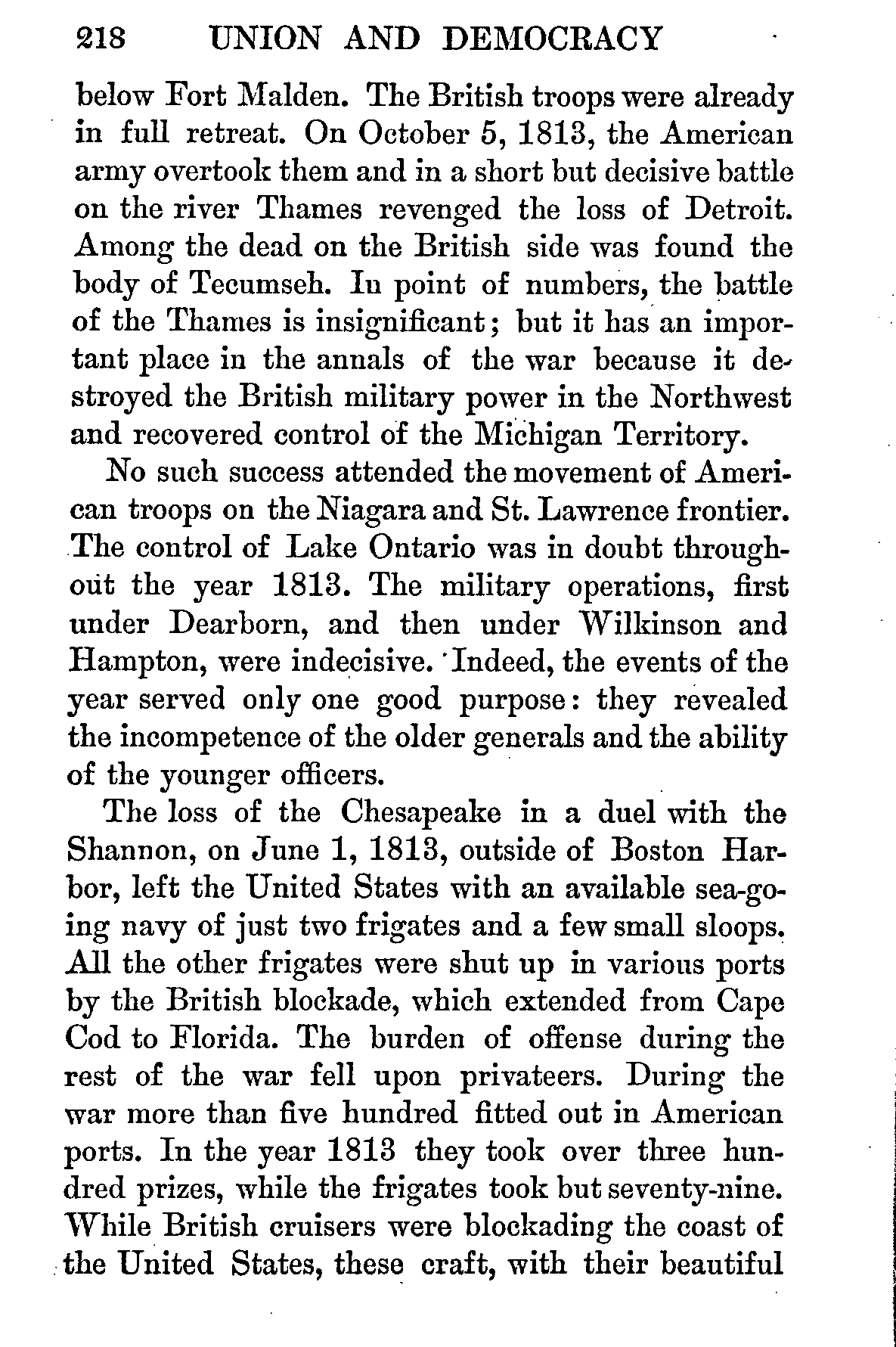 218 UNION AND DEMOCRACY

below Fort Malden. The British troops were already in full retreat. On October 5, 1813, the American army overtook them and in a short but decisive battle on the river Thames revenged the loss of Detroit. Among the dead on the British side was found the body of Tecumseh. In point of numbers, the battle of the Thames is insignificant; but it has an important place in the annals of the war because it destroyed the British military power in the Northwest and recovered control of the Michigan Territory.

No such success attended the movement of American troops on the Niagara and St. Lawrence frontier. The control of Lake Ontario was in doubt throughout the year 1813. The military operations, first under Dearborn, and then under Wilkinson and Hampton, were indecisive. Indeed, the events of the year served only one good purpose: they revealed the incompetence of the older generals and the ability of the younger officers.

The loss of the Chesapeake in a duel with the Shannon, on June 1, 1813, outside of Boston Harbor, left the United States with an available sea-going navy of just two frigates and a few small sloops. All the other frigates were shut up in various ports by the British blockade, which extended from Cape Cod to Florida. The burden of offense during the rest of the war fell upon privateers. During the war more than five hundred fitted out in American ports. In the year 1813 they took over three hundred prizes, while the frigates took but seventy-nine. While British cruisers were blockading the coast of the United States, these craft, with their beautiful